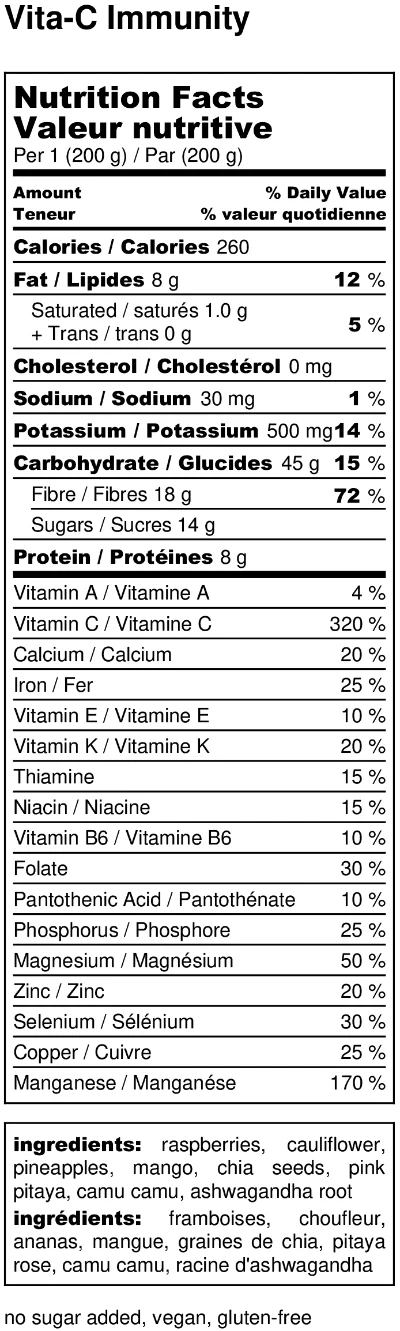 Vita-C Immunity

Nutrition Facts
Valeur nutritive
Per 1 (200 g) / Par (200 g)

Amount % Daily Value
Teneur % valeur quotidienne

Calories / Calories 260

Fat / Lipides 8 g 12 %

Saturated / saturés 1.0 g
+ Trans / trans 0 g 5 %

Cholesterol / Cholestérol 0 mg

Sodium / Sodium 30 mg 1 %

Potassium / Potassium 500 mg 14 %

Carbohydrate / Glucides 45 g 15 %

Fibre / Fibres 18 g 72 %

Sugars / Sucres 14 g

Protein / Protéines 8 g

Vitamin A / Vitamine A 4 %
Vitamin C / Vitamine C 320 %
Calcium / Calcium 20 %
Iron / Fer 25 %
Vitamin E / Vitamine E 10 %
Vitamin K / Vitamine K 20 %
Thiamine 15 %
Niacin / Niacine 15 %
Vitamin B6 / Vitamine B6 10 %
Folate 30 %
Pantothenic Acid / Pantothénate 10 %
Phosphorus / Phosphore 25 %
Magnesium / Magnésium 50 %
Zinc / Zinc 20 %
Selenium / Sélénium 30 %
Copper / Cuivre 25 %
Manganese / Manganése 170 %

ingredients: raspberries, cauliflower, pineapples, mango, chia seeds, pink pitaya, camu camu, ashwagandha root
ingrédients: framboises, choufleur, ananas, mangue, graines de chia, pitaya rose, camu camu, racine d'ashwagandha

no sugar added, vegan, gluten-free